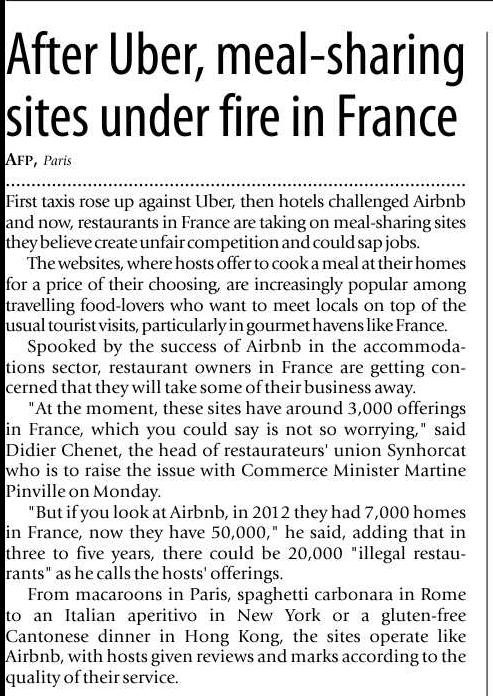 After Uber, meal-sharing sites under fire in France

AFP, Paris

First taxis rose up against Uber, then hotels challenged Airbnb and now, restaurants in France are taking on meal-sharing sites they believe create unfair competition and could sap jobs.

The websites, where hosts offer to cook a meal at their homes for a price of their choosing, are increasingly popular among travelling food-lovers who want to meet locals on top of the usual tourist visits, particularly in gourmet havens like France.

Spooked by the success of Airbnb in the accommodations sector, restaurant owners in France are getting concerned that they will take some of their business away.

"At the moment, these sites have around 3,000 offerings in France, which you could say is not so worrying," said Didier Chenet, the head of restaurateurs' union Synhorcat who is to raise the issue with Commerce Minister Martine Pinville on Monday.

"But if you look at Airbnb, in 2012 they had 7,000 homes in France, now they have 50,000," he said, adding that in three to five years, there could be 20,000 "illegal restaurants" as he calls the hosts' offerings.

From macaroons in Paris, spaghetti carbonara in Rome to an Italian aperitivo in New York or a gluten-free Cantonese dinner in Hong Kong, the sites operate like Airbnb, with hosts given reviews and marks according to the quality of their service.